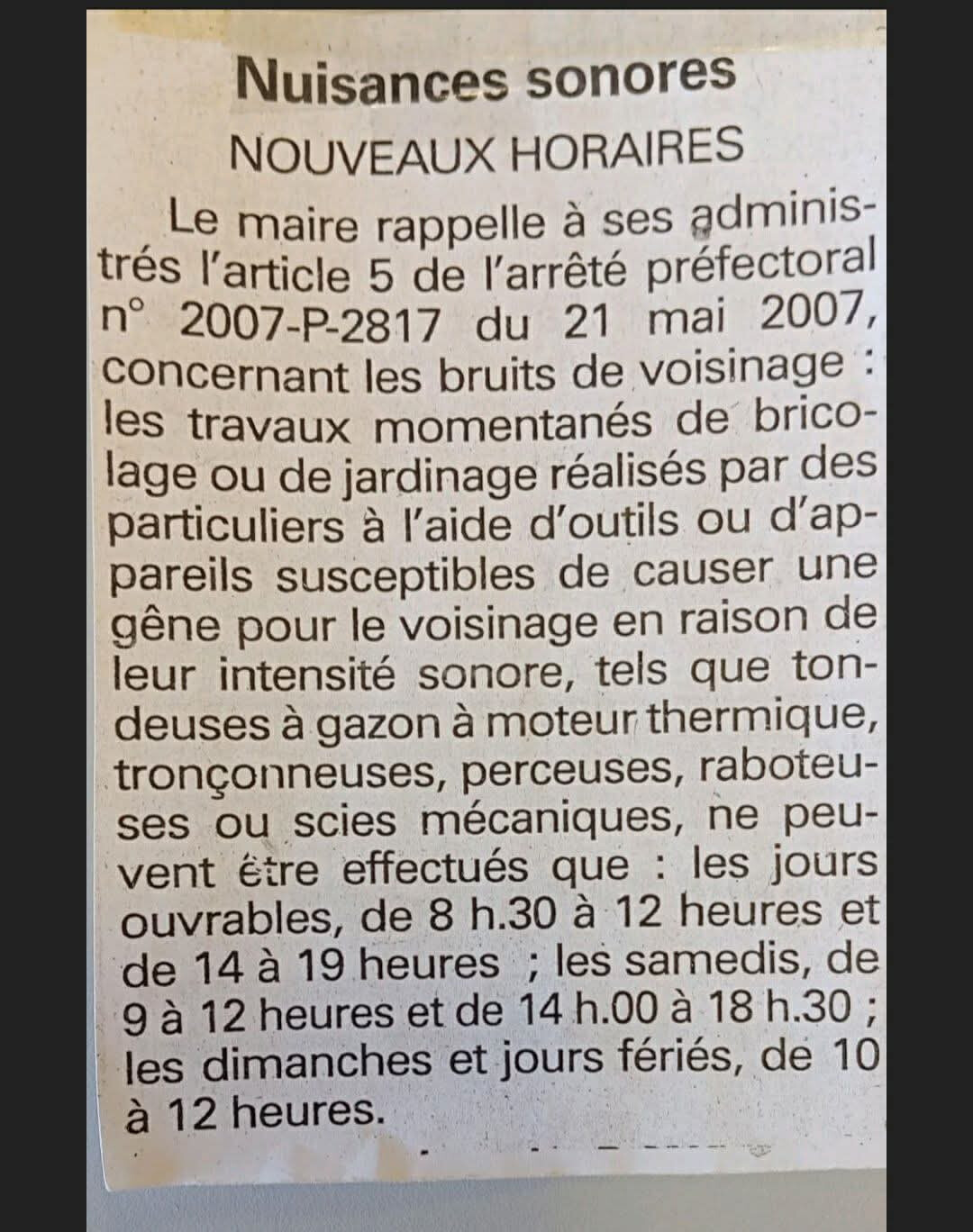 Nuisances sonores

NOUVEAUX HORAIRES

Le maire rappelle à ses administrés l'article 5 de l'arrêté préfectoral n° 2007-P-2817 du 21 mai 2007, concernant les bruits de voisinage : les travaux momentanés de bricolage ou de jardinage réalisés par des particuliers à l'aide d'outils ou d'appareils susceptibles de causer une gêne pour le voisinage en raison de leur intensité sonore, tels que tondeuses à gazon à moteur thermique, tronçonneuses, perceuses, raboteuses ou scies mécaniques, ne peuvent être effectués que : les jours ouvrables, de 8 h.30 à 12 heures et de 14 à 19 heures ; les samedis, de 9 à 12 heures et de 14 h.00 à 18 h.30 ; les dimanches et jours fériés, de 10 à 12 heures.